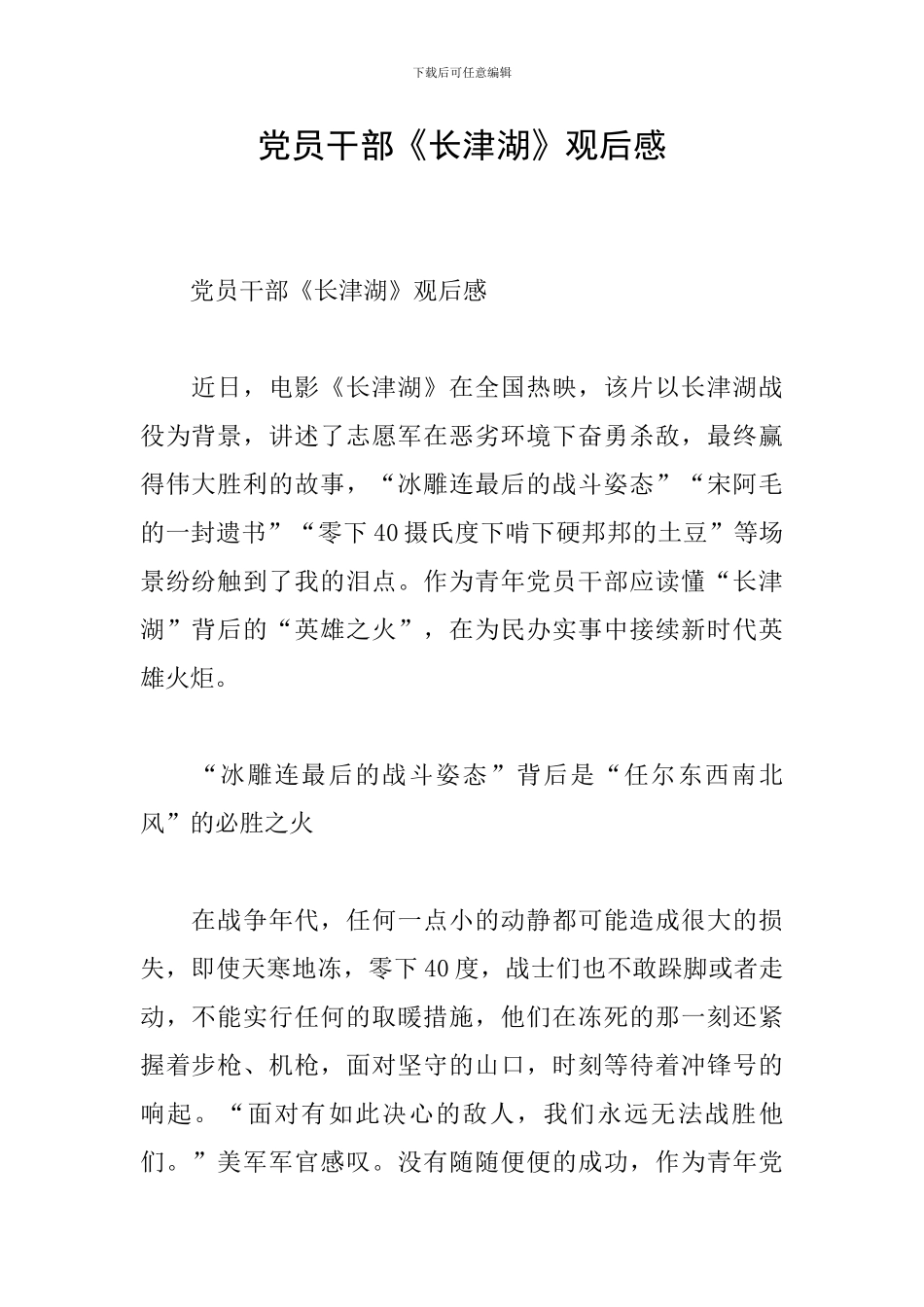 下载后可任意编辑

党员干部《长津湖》观后感

党员干部《长津湖》观后感

近日，电影《长津湖》在全国热映，该片以长津湖战役为背景，讲述了志愿军在恶劣环境下奋勇杀敌，最终赢得伟大胜利的故事，“冰雕连最后的战斗姿态”“宋阿毛的一封遗书”“零下40摄氏度下啃下硬邦邦的土豆”等场景纷纷触到了我的泪点。作为青年党员干部应读懂“长津湖”背后的“英雄之火”，在为民办实事中接续新时代英雄火炬。

“冰雕连最后的战斗姿态”背后是“任尔东西南北风”的必胜之火

在战争年代，任何一点小的动静都可能造成很大的损失，即使天寒地冻，零下40度，战士们也不敢跺脚或者走动，不能实行任何的取暖措施，他们在冻死的那一刻还紧握着步枪、机枪，面对坚守的山口，时刻等待着冲锋号的响起。“面对有如此决心的敌人，我们永远无法战胜他们。”美军军官感叹。没有随随便便的成功，作为青年党